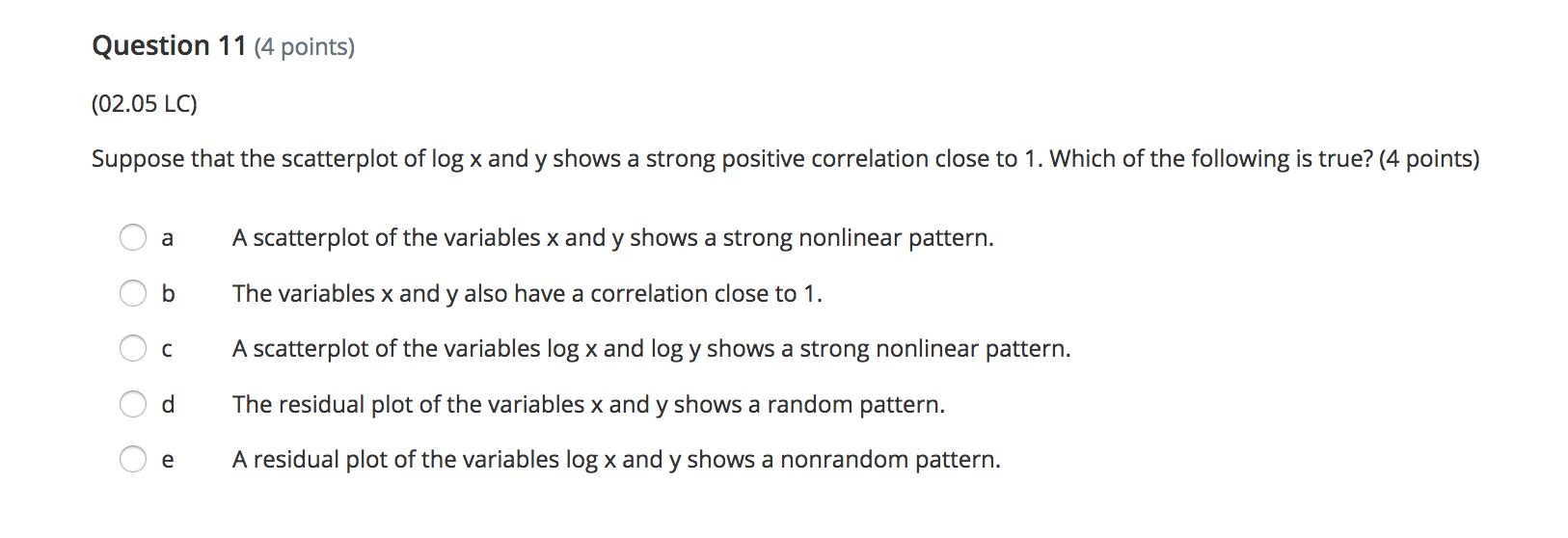 Question 11 (4 points)

(02.05 LC)

Suppose that the scatterplot of log x and y shows a strong positive correlation close to 1. Which of the following is true? (4 points)

a A scatterplot of the variables x and y shows a strong nonlinear pattern.

b The variables x and y also have a correlation close to 1.

c A scatterplot of the variables log x and log y shows a strong nonlinear pattern.

d The residual plot of the variables x and y shows a random pattern.

e A residual plot of the variables log x and y shows a nonrandom pattern.